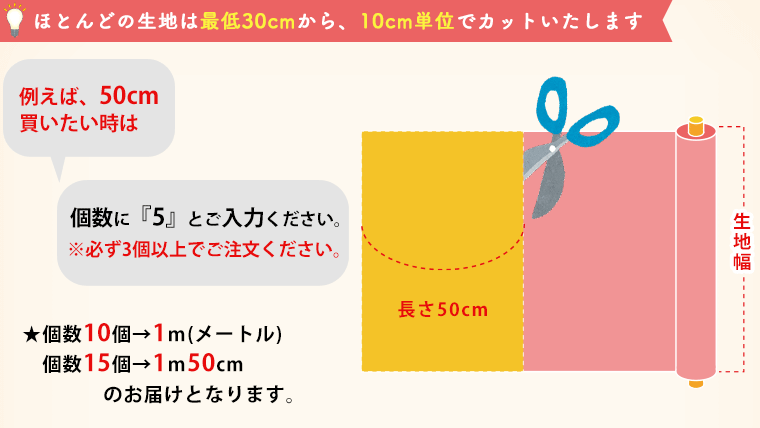 ほとんどの生地は最低30cmから、10cm単位でカットいたします

例えば、50cm
買いたい時は

個数に『5』とご入力ください。
※必ず3個以上でご注文ください。

★個数10個→1m(メートル)
個数15個→1m50cm
のお届けとなります。

長さ50cm

生地幅